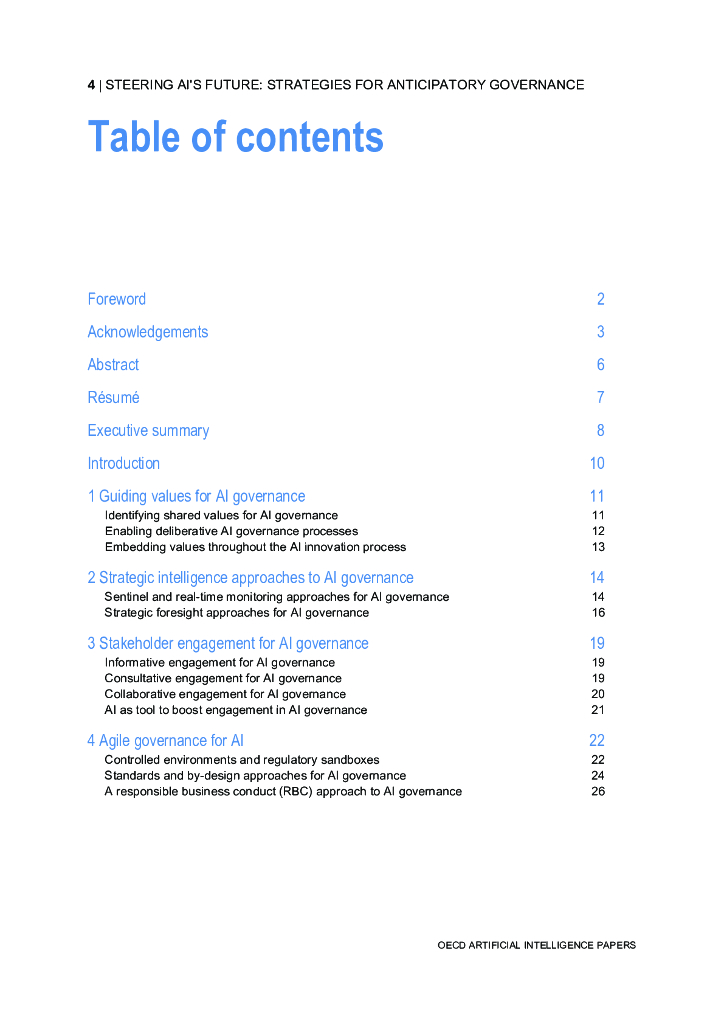 4 | STEERING AI'S FUTURE: STRATEGIES FOR ANTICIPATORY GOVERNANCE

Table of contents

Foreword 2

Acknowledgements 3

Abstract 6

Résumé 7

Executive summary 8

Introduction 10

1 Guiding values for AI governance 11
Identifying shared values for AI governance 11
Enabling deliberative AI governance processes 12
Embedding values throughout the AI innovation process 13

2 Strategic intelligence approaches to AI governance 14
Sentinel and real-time monitoring approaches for AI governance 14
Strategic foresight approaches for AI governance 16

3 Stakeholder engagement for AI governance 19
Informative engagement for AI governance 19
Consultative engagement for AI governance 19
Collaborative engagement for AI governance 20
AI as tool to boost engagement in AI governance 21

4 Agile governance for AI 22
Controlled environments and regulatory sandboxes 22
Standards and by-design approaches for AI governance 24
A responsible business conduct (RBC) approach to AI governance 26

OECD ARTIFICIAL INTELLIGENCE PAPERS